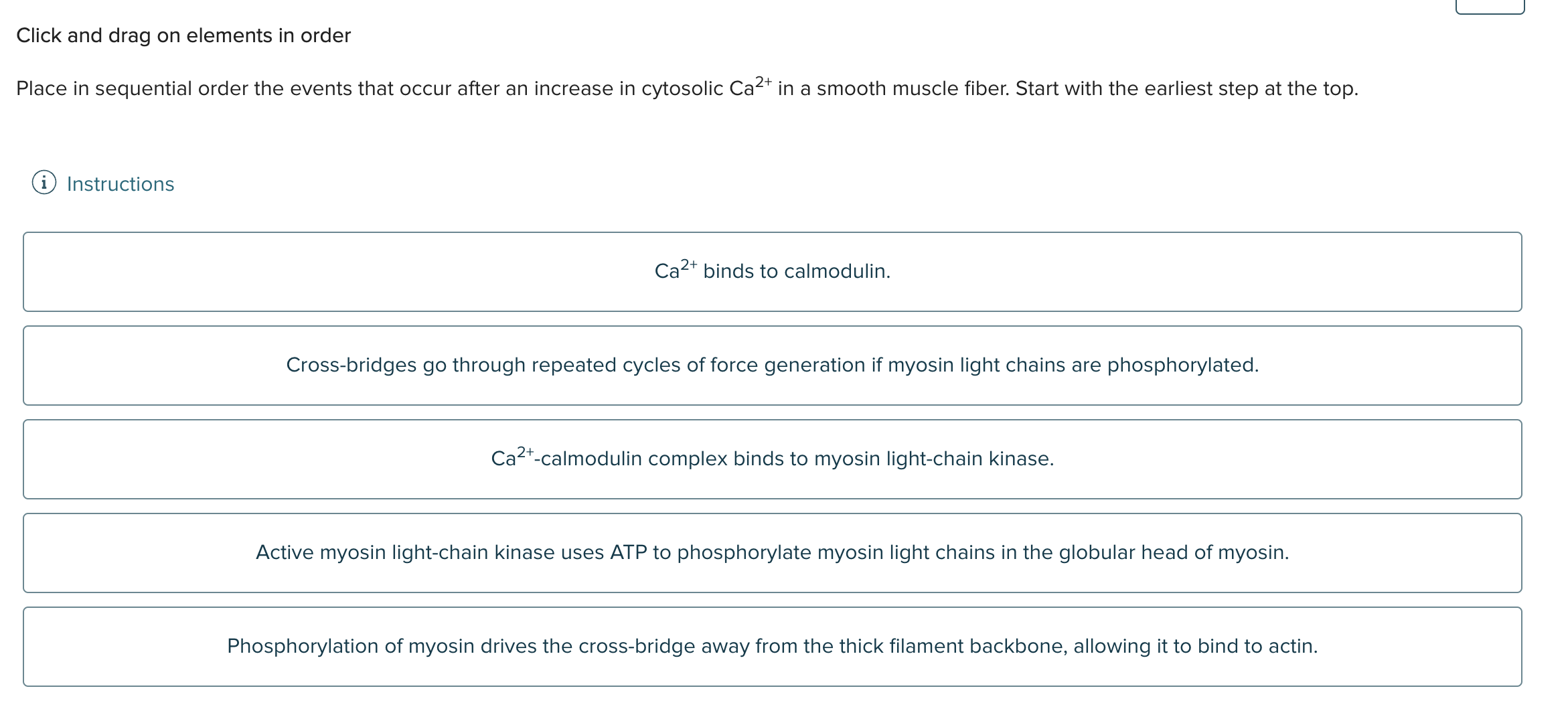 Click and drag on elements in order

Place in sequential order the events that occur after an increase in cytosolic $Ca^{2+}$ in a smooth muscle fiber. Start with the earliest step at the top.

Instructions

$Ca^{2+}$ binds to calmodulin.

Cross-bridges go through repeated cycles of force generation if myosin light chains are phosphorylated.

$Ca^{2+}$-calmodulin complex binds to myosin light-chain kinase.

Active myosin light-chain kinase uses ATP to phosphorylate myosin light chains in the globular head of myosin.

Phosphorylation of myosin drives the cross-bridge away from the thick filament backbone, allowing it to bind to actin.